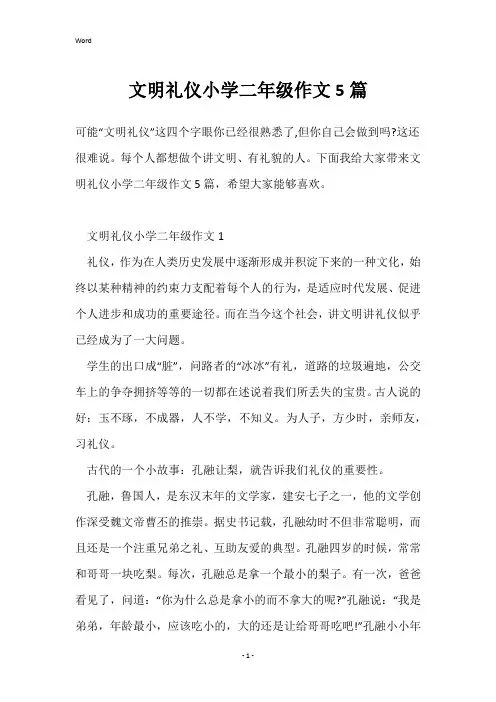 Word

文明礼仪小学二年级作文5篇

可能“文明礼仪”这四个字眼你已经很熟悉了,但你自己会做到吗?这还很难说。每个人都想做个讲文明、有礼貌的人。下面我给大家带来文明礼仪小学二年级作文5篇，希望大家能够喜欢。

文明礼仪小学二年级作文1

礼仪，作为在人类历史发展中逐渐形成并积淀下来的一种文化，始终以某种精神的约束力支配着每个人的行为，是适应时代发展、促进个人进步和成功的重要途径。而在当今这个社会，讲文明讲礼仪似乎已经成为了一大问题。

学生的出口成“脏”，问路者的“冰冰”有礼，道路的垃圾遍地，公交车上的争夺拥挤等等的一切都在述说着我们所丢失的宝贵。古人说的好：玉不琢，不成器，人不学，不知义。为人子，方少时，亲师友，习礼仪。

古代的一个小故事：孔融让梨，就告诉我们礼仪的重要性。

孔融，鲁国人，是东汉末年的文学家，建安七子之一，他的文学创作深受魏文帝曹丕的推崇。据史书记载，孔融幼时不但非常聪明，而且还是一个注重兄弟之礼、互助友爱的典型。孔融四岁的时候，常常和哥哥一块吃梨。每次，孔融总是拿一个最小的梨子。有一次，爸爸看见了，问道：“你为什么总是拿小的而不拿大的呢?”孔融说：“我是弟弟，年龄最小，应该吃小的，大的还是让给哥哥吃吧!”孔融小小年

- 1 -